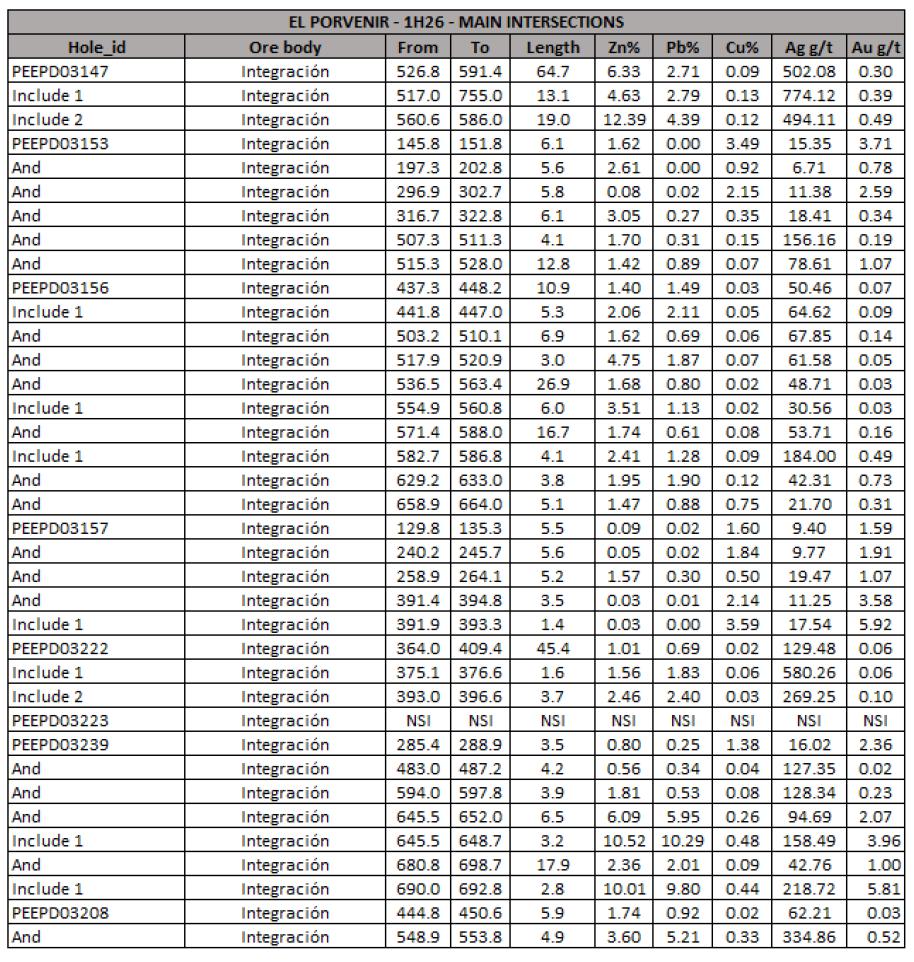 EL PORVENIR - 1H26 - MAIN INTERSECTIONS

| Hole_id | Ore body | From | To | Length | Zn% | Pb% | Cu% | Ag g/t | Au g/t |
|---|---|---|---|---|---|---|---|---|---|
| PEEPD03147 | Integración | 526.8 | 591.4 | 64.7 | 6.33 | 2.71 | 0.09 | 502.08 | 0.30 |
| Include 1 | Integración | 517.0 | 755.0 | 13.1 | 4.63 | 2.79 | 0.13 | 774.12 | 0.39 |
| Include 2 | Integración | 560.6 | 586.0 | 19.0 | 12.39 | 4.39 | 0.12 | 494.11 | 0.49 |
| PEEPD03153 | Integración | 145.8 | 151.8 | 6.1 | 1.62 | 0.00 | 3.49 | 15.35 | 3.71 |
| And | Integración | 197.3 | 202.8 | 5.6 | 2.61 | 0.00 | 0.92 | 6.71 | 0.78 |
| And | Integración | 296.9 | 302.7 | 5.8 | 0.08 | 0.02 | 2.15 | 11.38 | 2.59 |
| And | Integración | 316.7 | 322.8 | 6.1 | 3.05 | 0.27 | 0.35 | 18.41 | 0.34 |
| And | Integración | 507.3 | 511.3 | 4.1 | 1.70 | 0.31 | 0.15 | 156.16 | 0.19 |
| And | Integración | 515.3 | 528.0 | 12.8 | 1.42 | 0.89 | 0.07 | 78.61 | 1.07 |
| PEEPD03156 | Integración | 437.3 | 448.2 | 10.9 | 1.40 | 1.49 | 0.03 | 50.46 | 0.07 |
| Include 1 | Integración | 441.8 | 447.0 | 5.3 | 2.06 | 2.11 | 0.05 | 64.62 | 0.09 |
| And | Integración | 503.2 | 510.1 | 6.9 | 1.62 | 0.69 | 0.06 | 67.85 | 0.14 |
| And | Integración | 517.9 | 520.9 | 3.0 | 4.75 | 1.87 | 0.07 | 61.58 | 0.05 |
| And | Integración | 536.5 | 563.4 | 26.9 | 1.68 | 0.80 | 0.02 | 48.71 | 0.03 |
| Include 1 | Integración | 554.9 | 560.8 | 6.0 | 3.51 | 1.13 | 0.02 | 30.56 | 0.03 |
| And | Integración | 571.4 | 588.0 | 16.7 | 1.74 | 0.61 | 0.08 | 53.71 | 0.16 |
| Include 1 | Integración | 582.7 | 586.8 | 4.1 | 2.41 | 1.28 | 0.09 | 184.00 | 0.49 |
| And | Integración | 629.2 | 633.0 | 3.8 | 1.95 | 1.90 | 0.12 | 42.31 | 0.73 |
| And | Integración | 658.9 | 664.0 | 5.1 | 1.47 | 0.88 | 0.75 | 21.70 | 0.31 |
| PEEPD03157 | Integración | 129.8 | 135.3 | 5.5 | 0.09 | 0.02 | 1.60 | 9.40 | 1.59 |
| And | Integración | 240.2 | 245.7 | 5.6 | 0.05 | 0.02 | 1.84 | 9.77 | 1.91 |
| And | Integración | 258.9 | 264.1 | 5.2 | 1.57 | 0.30 | 0.50 | 19.47 | 1.07 |
| And | Integración | 391.4 | 394.8 | 3.5 | 0.03 | 0.01 | 2.14 | 11.25 | 3.58 |
| Include 1 | Integración | 391.9 | 393.3 | 1.4 | 0.03 | 0.00 | 3.59 | 17.54 | 5.92 |
| PEEPD03222 | Integración | 364.0 | 409.4 | 45.4 | 1.01 | 0.69 | 0.02 | 129.48 | 0.06 |
| Include 1 | Integración | 375.1 | 376.6 | 1.6 | 1.56 | 1.83 | 0.06 | 580.26 | 0.06 |
| Include 2 | Integración | 393.0 | 396.6 | 3.7 | 2.46 | 2.40 | 0.03 | 269.25 | 0.10 |
| PEEPD03223 | Integración | NSI | NSI | NSI | NSI | NSI | NSI | NSI | NSI |
| PEEPD03239 | Integración | 285.4 | 288.9 | 3.5 | 0.80 | 0.25 | 1.38 | 16.02 | 2.36 |
| And | Integración | 483.0 | 487.2 | 4.2 | 0.56 | 0.34 | 0.04 | 127.35 | 0.02 |
| And | Integración | 594.0 | 597.8 | 3.9 | 1.81 | 0.53 | 0.08 | 128.34 | 0.23 |
| And | Integración | 645.5 | 652.0 | 6.5 | 6.09 | 5.95 | 0.26 | 94.69 | 2.07 |
| Include 1 | Integración | 645.5 | 648.7 | 3.2 | 10.52 | 10.29 | 0.48 | 158.49 | 3.96 |
| And | Integración | 680.8 | 698.7 | 17.9 | 2.36 | 2.01 | 0.09 | 42.76 | 1.00 |
| Include 1 | Integración | 690.0 | 692.8 | 2.8 | 10.01 | 9.80 | 0.44 | 218.72 | 5.81 |
| PEEPD03208 | Integración | 444.8 | 450.6 | 5.9 | 1.74 | 0.92 | 0.02 | 62.21 | 0.03 |
| And | Integración | 548.9 | 553.8 | 4.9 | 3.60 | 5.21 | 0.33 | 334.86 | 0.52 |